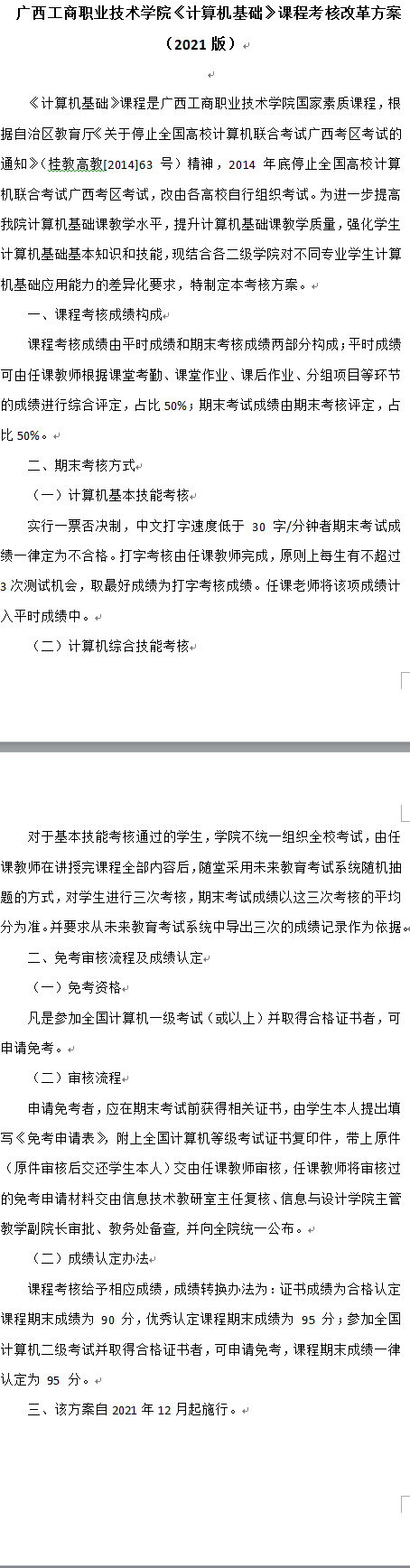 广西工商职业技术学院《计算机基础》课程考核改革方案（2021 版）

《计算机基础》课程是广西工商职业技术学院国家素质课程，根据自治区教育厅《关于停止全国高校计算机联合考试广西考区考试的通知》（桂教高教[2014]63 号）精神，2014 年底停止全国高校计算机联合考试广西考区考试，改由各高校自行组织考试。为进一步提高我院计算机基础课教学水平，提升计算机基础课教学质量，强化学生计算机基础基本知识和技能，现结合各二级学院对不同专业学生计算机基础应用能力的差异化要求，特制定本考核方案。

一、课程考核成绩构成

课程考核成绩由平时成绩和期末考核成绩两部分构成；平时成绩可由任课教师根据课堂考勤、课堂作业、课后作业、分组项目等环节的成绩进行综合评定，占比 50%；期末考试成绩由期末考核评定，占比 50%。

二、期末考核方式

（一）计算机基本技能考核

实行一票否决制，中文打字速度低于 30 字/分钟者期末考试成绩一律定为不合格。打字考核由任课教师完成，原则上每生有不超过 3 次测试机会，取最好成绩为打字考核成绩。任课老师将该项成绩计入平时成绩中。

（二）计算机综合技能考核

对于基本技能考核通过的学生，学院不统一组织全校考试，由任课教师在讲授完课程全部内容后，随堂采用未来教育考试系统随机抽题的方式，对学生进行三次考核，期末考试成绩以这三次考核的平均分为准。并要求从未来教育考试系统中导出三次的成绩记录作为依据。

二、免考审核流程及成绩认定

（一）免考资格

凡是参加全国计算机一级考试（或以上）并取得合格证书者，可申请免考。

（二）审核流程

申请免考者，应在期末考试前获得相关证书，由学生本人提出填写《免考申请表》，附上全国计算机等级考试证书复印件，带上原件（原件审核后交还学生本人）交由任课教师审核，任课教师将审核过的免考申请材料交由信息技术教研室主任复核、信息与设计学院主管教学副院长审批、教务处备查，并向全院统一公布。

（二）成绩认定办法

课程考核给予相应成绩，成绩转换办法为：证书成绩为合格认定课程期末成绩为 90 分，优秀认定课程期末成绩为 95 分；参加全国计算机二级考试并取得合格证书者，可申请免考，课程期末成绩一律认定为 95 分。

三、该方案自 2021 年 12 月起施行。